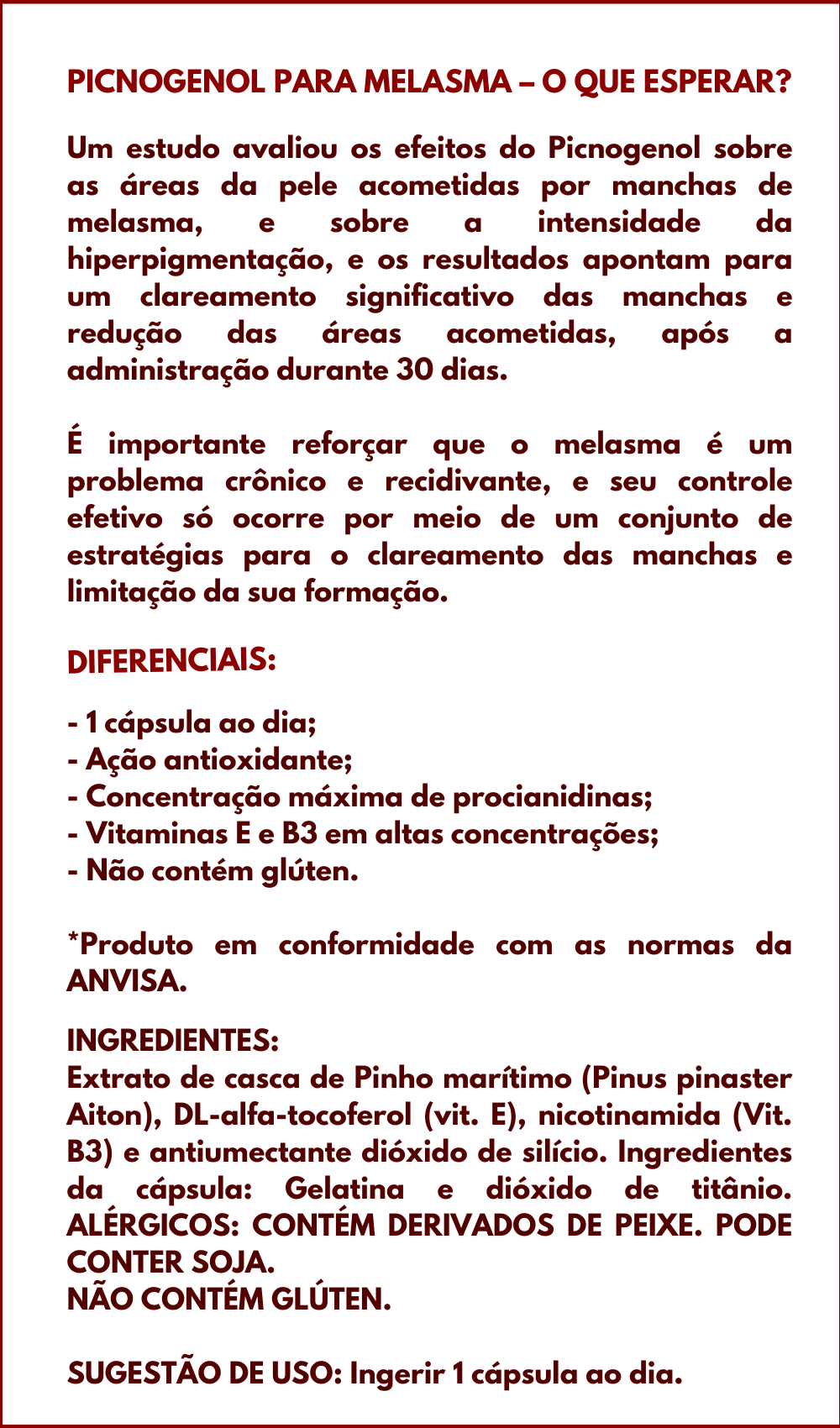 PICNOGENOL PARA MELASMA – O QUE ESPERAR?

Um estudo avaliou os efeitos do Picnogenol sobre as áreas da pele acometidas por manchas de melasma, e sobre a intensidade da hiperpigmentação, e os resultados apontam para um clareamento significativo das manchas e redução das áreas acometidas, após a administração durante 30 dias.

É importante reforçar que o melasma é um problema crônico e recidivante, e seu controle efetivo só ocorre por meio de um conjunto de estratégias para o clareamento das manchas e limitação da sua formação.

DIFERENCIAIS:

- 1 cápsula ao dia;
- Ação antioxidante;
- Concentração máxima de procianidinas;
- Vitaminas E e B3 em altas concentrações;
- Não contém glúten.

*Produto em conformidade com as normas da ANVISA.

INGREDIENTES:
Extrato de casca de Pinho marítimo (Pinus pinaster Aiton), DL-alfa-tocoferol (vit. E), nicotinamida (Vit. B3) e antiumectante dióxido de silício. Ingredientes da cápsula: Gelatina e dióxido de titânio. ALÉRGICOS: CONTÉM DERIVADOS DE PEIXE. PODE CONTER SOJA.
NÃO CONTÉM GLÚTEN.

SUGESTÃO DE USO: Ingerir 1 cápsula ao dia.